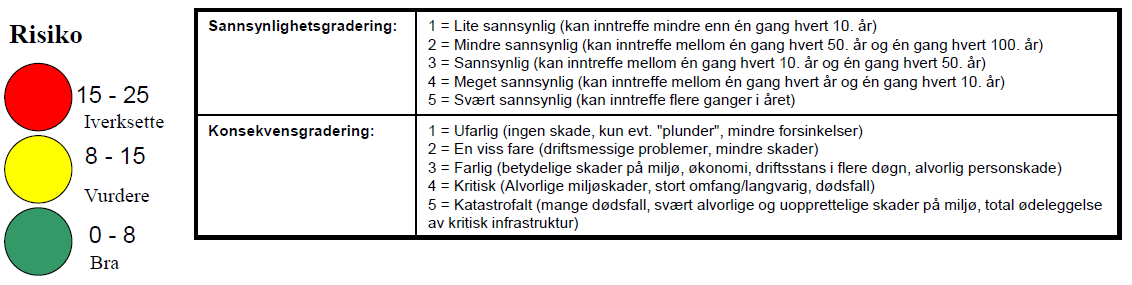 Risiko

15 - 25
Iverksette

8 - 15
Vurdere

0 - 8
Bra

| Sannsynlighetsgradering: | 1 = Lite sannsynlig (kan inntreffe mindre enn én gang hvert 10. år)<br>2 = Mindre sannsynlig (kan inntreffe mellom én gang hvert 50. år og én gang hvert 100. år)<br>3 = Sannsynlig (kan inntreffe mellom én gang hvert 10. år og én gang hvert 50. år)<br>4 = Meget sannsynlig (kan inntreffe mellom én gang hvert år og én gang hvert 10. år)<br>5 = Svært sannsynlig (kan inntreffe flere ganger i året) |
|---|---|
| Konsekvensgradering: | 1 = Ufarlig (ingen skade, kun evt. "plunder", mindre forsinkelser)<br>2 = En viss fare (driftsmessige problemer, mindre skader)<br>3 = Farlig (betydelige skader på miljø, økonomi, driftsstans i flere døgn, alvorlig personskade)<br>4 = Kritisk (Alvorlige miljøskader, stort omfang/langvarig, dødsfall)<br>5 = Katastrofalt (mange dødsfall, svært alvorlige og uopprettelige skader på miljø, total ødeleggelse av kritisk infrastruktur) |